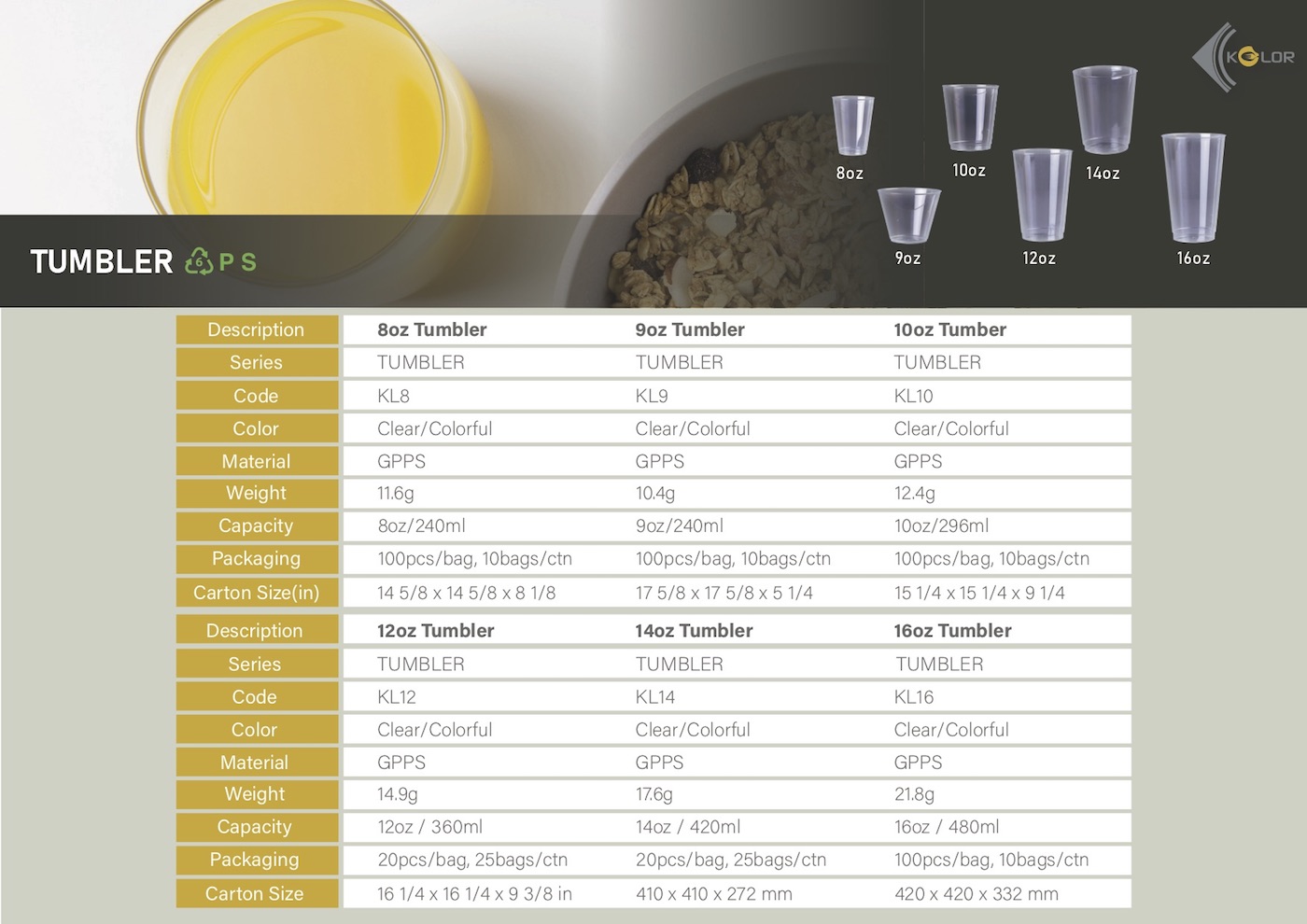 KOLOR

8oz 10oz 14oz

9oz 12oz 16oz

TUMBLER 6 PS

| Description | 8oz Tumbler | 9oz Tumbler | 10oz Tumber |
|---|---|---|---|
| Series | TUMBLER | TUMBLER | TUMBLER |
| Code | KL8 | KL9 | KL10 |
| Color | Clear/Colorful | Clear/Colorful | Clear/Colorful |
| Material | GPPS | GPPS | GPPS |
| Weight | 11.6g | 10.4g | 12.4g |
| Capacity | 8oz/240ml | 9oz/240ml | 10oz/296ml |
| Packaging | 100pcs/bag, 10bags/ctn | 100pcs/bag, 10bags/ctn | 100pcs/bag, 10bags/ctn |
| Carton Size(in) | 14 5/8 x 14 5/8 x 8 1/8 | 17 5/8 x 17 5/8 x 5 1/4 | 15 1/4 x 15 1/4 x 9 1/4 |

| Description | 12oz Tumbler | 14oz Tumbler | 16oz Tumbler |
|---|---|---|---|
| Series | TUMBLER | TUMBLER | TUMBLER |
| Code | KL12 | KL14 | KL16 |
| Color | Clear/Colorful | Clear/Colorful | Clear/Colorful |
| Material | GPPS | GPPS | GPPS |
| Weight | 14.9g | 17.6g | 21.8g |
| Capacity | 12oz / 360ml | 14oz / 420ml | 16oz / 480ml |
| Packaging | 20pcs/bag, 25bags/ctn | 20pcs/bag, 25bags/ctn | 100pcs/bag, 10bags/ctn |
| Carton Size | 16 1/4 x 16 1/4 x 9 3/8 in | 410 x 410 x 272 mm | 420 x 420 x 332 mm |